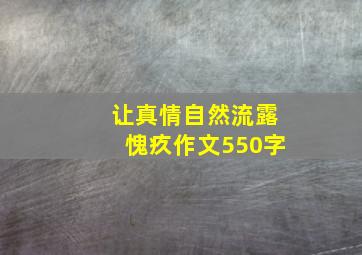 让真情自然流露
愧疚作文550字